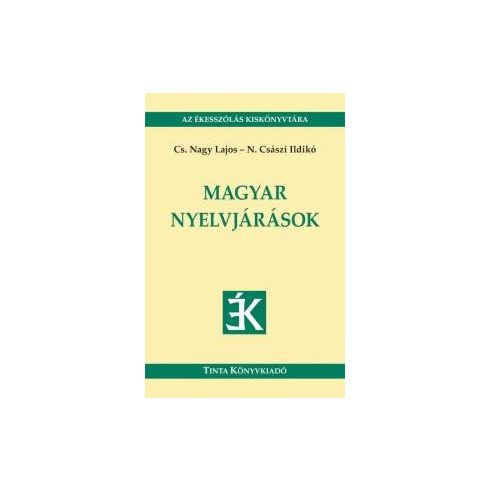 AZ ÉKESSZÓLÁS KISKÖNYVTÁRA

Cs. Nagy Lajos – N. Császi Ildikó

MAGYAR NYELVJÁRÁSOK

ÉK

TINTA KÖNYVKIADÓ